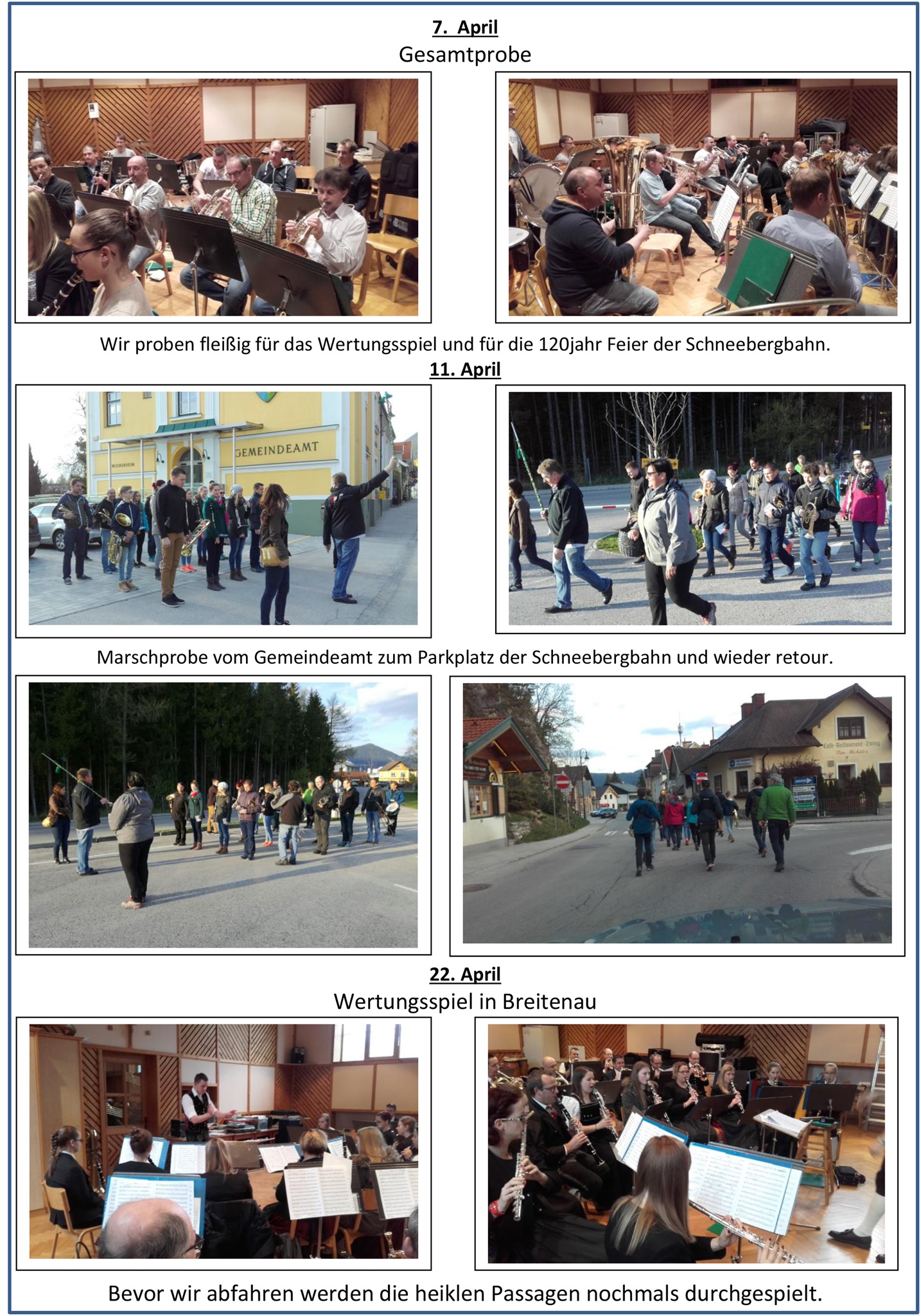 7. April
Gesamtprobe

Wir proben fleißig für das Wertungsspiel und für die 120jahr Feier der Schneebergbahn.

11. April

GEMEINDEAMT

Marschprobe vom Gemeindeamt zum Parkplatz der Schneebergbahn und wieder retour.

22. April
Wertungsspiel in Breitenau

Bevor wir abfahren werden die heiklen Passagen nochmals durchgespielt.